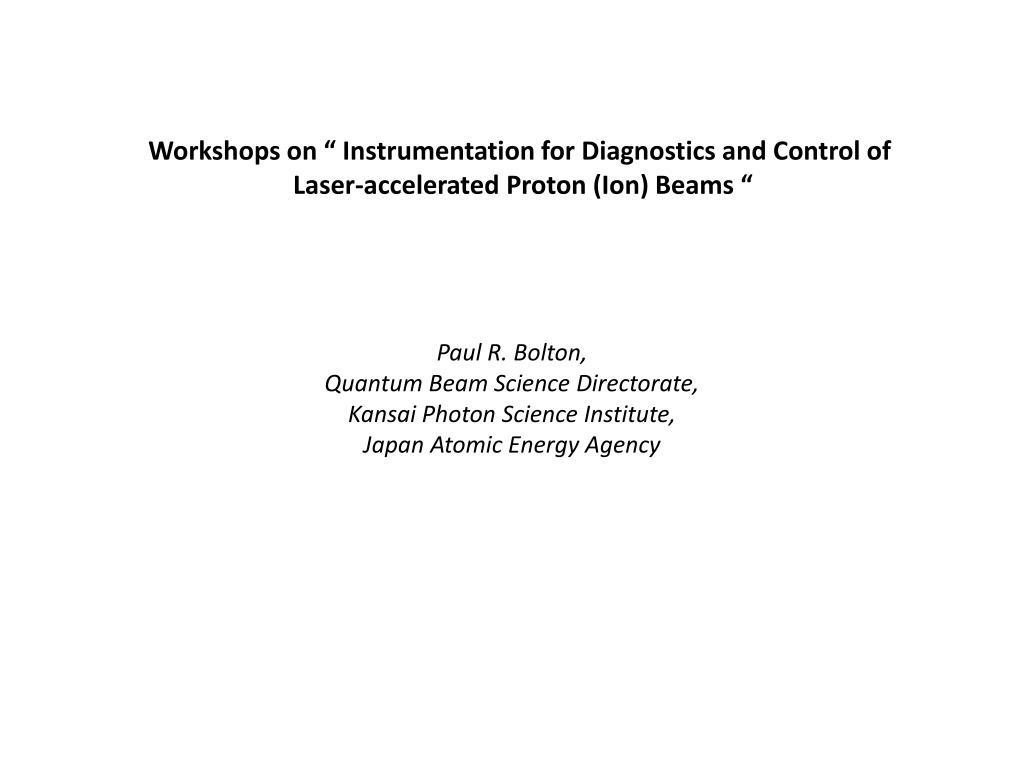 Workshops on “ Instrumentation for Diagnostics and Control of Laser-accelerated Proton (Ion) Beams “

Paul R. Bolton,
Quantum Beam Science Directorate,
Kansai Photon Science Institute,
Japan Atomic Energy Agency